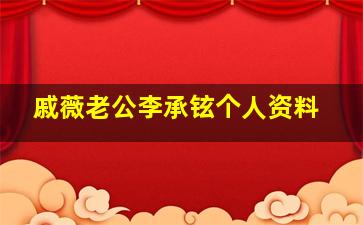 戚薇老公李承铉个人资料